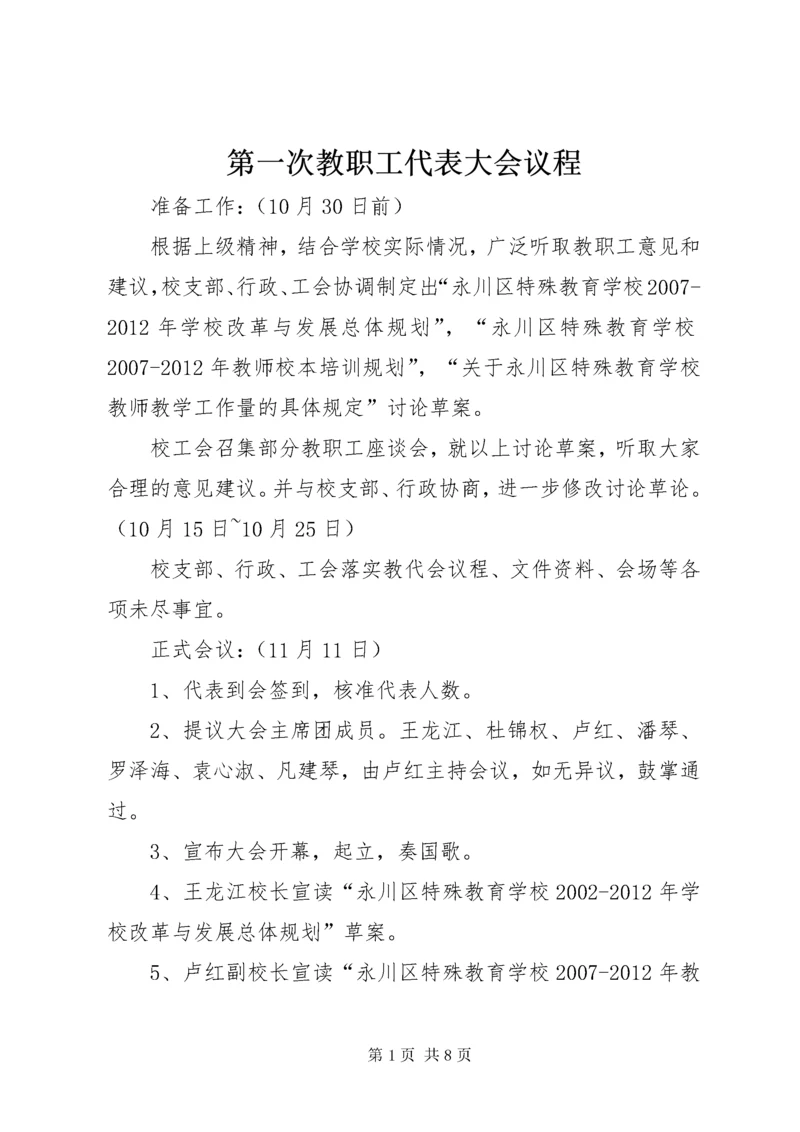 第一次教职工代表大会议程

准备工作：（10月30日前）

根据上级精神，结合学校实际情况，广泛听取教职工意见和建议，校支部、行政、工会协调制定出“永川区特殊教育学校2007-2012年学校改革与发展总体规划”，“永川区特殊教育学校2007-2012年教师校本培训规划”，“关于永川区特殊教育学校教师教学工作量的具体规定”讨论草案。

校工会召集部分教职工座谈会，就以上讨论草案，听取大家合理的意见建议。并与校支部、行政协商，进一步修改讨论草论。（10月15日~10月25日）

校支部、行政、工会落实教代会议程、文件资料、会场等各项未尽事宜。

正式会议：（11月11日）

1、代表到会签到，核准代表人数。

2、提议大会主席团成员。王龙江、杜锦权、卢红、潘琴、罗泽海、袁心淑、凡建琴，由卢红主持会议，如无异议，鼓掌通过。

3、宣布大会开幕，起立，奏国歌。

4、王龙江校长宣读“永川区特殊教育学校2002-2012年学校改革与发展总体规划”草案。

5、卢红副校长宣读“永川区特殊教育学校2007-2012年教

第1页 共8页